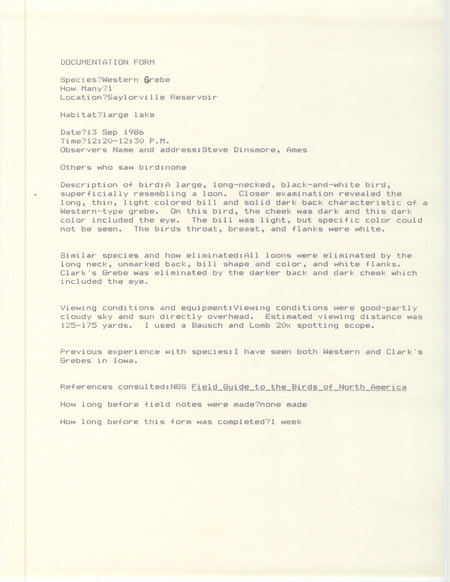 DOCUMENTATION FORM

Species?Western Grebe
How Many?1
Location?Saylorville Reservoir

Habitat?large lake

Date?13 Sep 1986
Time?12:20-12:30 P.M.
Observers Name and address:Steve Dinsmore, Ames

Others who saw bird:none

Description of bird:A large, long-necked, black-and-white bird, superficially resembling a loon. Closer examination revealed the long, thin, light colored bill and solid dark back characteristic of a Western-type grebe. On this bird, the cheek was dark and this dark color included the eye. The bill was light, but specific color could not be seen. The birds throat, breast, and flanks were white.

Similar species and how eliminated:All loons were eliminated by the long neck, unmarked back, bill shape and color, and white flanks. Clark's Grebe was eliminated by the darker back and dark cheek which included the eye.

Viewing conditions and equipment:Viewing conditions were good-partly cloudy sky and sun directly overhead. Estimated viewing distance was 125-175 yards. I used a Bausch and Lomb 20x spotting scope.

Previous experience with species:I have seen both Western and Clark's Grebes in Iowa.

References consulted:NGS Field_Guide_to_the_Birds_of_North_America

How long before field notes were made?none made

How long before this form was completed?1 week